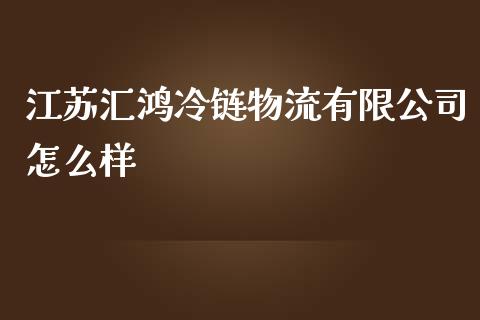 江苏汇鸿冷链物流有限公司怎么样